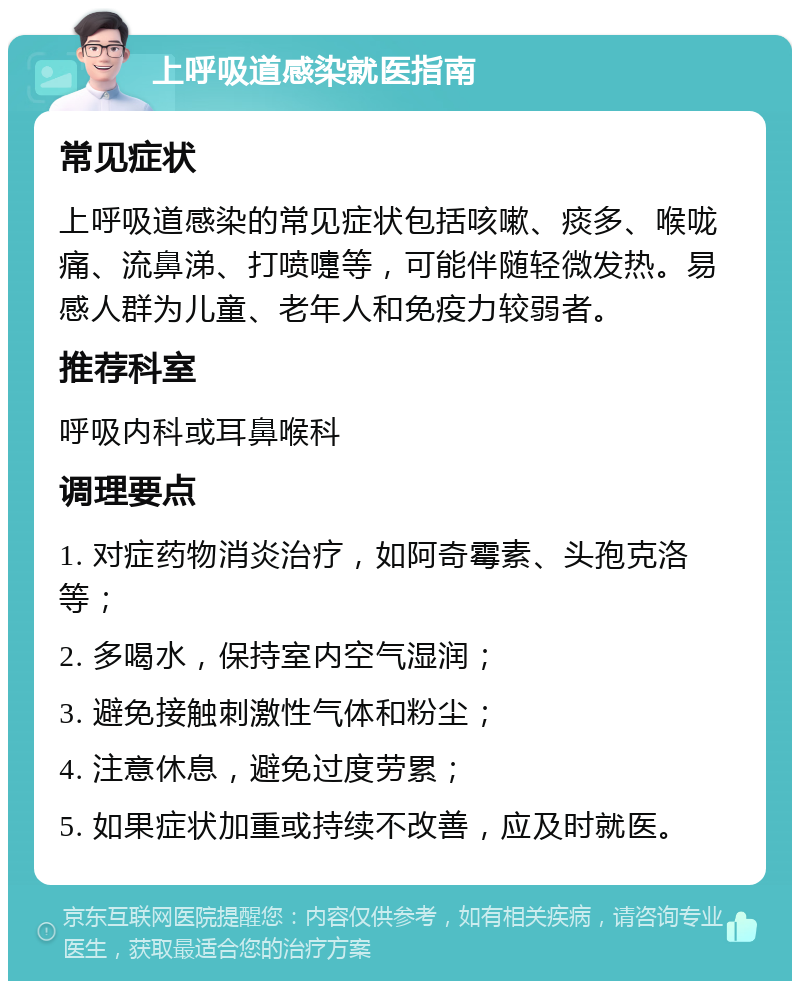 上呼吸道感染就医指南

常见症状

上呼吸道感染的常见症状包括咳嗽、痰多、喉咙痛、流鼻涕、打喷嚏等，可能伴随轻微发热。易感人群为儿童、老年人和免疫力较弱者。

推荐科室

呼吸内科或耳鼻喉科

调理要点

1. 对症药物消炎治疗，如阿奇霉素、头孢克洛等；

2. 多喝水，保持室内空气湿润；

3. 避免接触刺激性气体和粉尘；

4. 注意休息，避免过度劳累；

5. 如果症状加重或持续不改善，应及时就医。

京东互联网医院提醒您：内容仅供参考，如有相关疾病，请咨询专业医生，获取最适合您的治疗方案